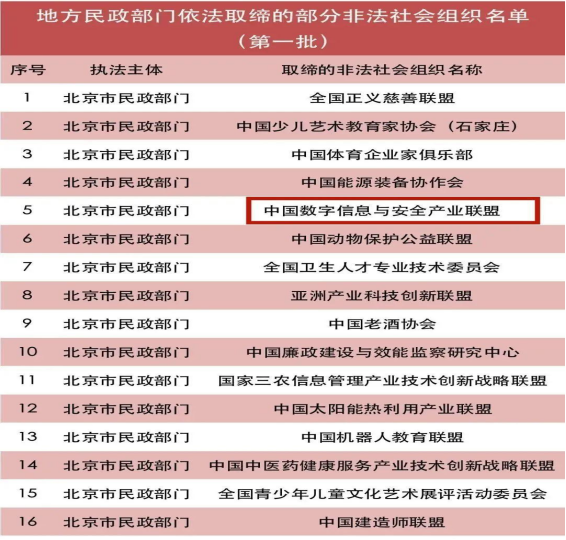 地方民政部门依法取缔的部分非法社会组织名单
（第一批）

| 序号 | 执法主体 | 取缔的非法社会组织名称 |
|---|---|---|
| 1 | 北京市民政部门 | 全国正义慈善联盟 |
| 2 | 北京市民政部门 | 中国少儿艺术教育家协会（石家庄） |
| 3 | 北京市民政部门 | 中国体育企业家俱乐部 |
| 4 | 北京市民政部门 | 中国能源装备协作会 |
| 5 | 北京市民政部门 | 中国数字信息与安全产业联盟 |
| 6 | 北京市民政部门 | 中国动物保护公益联盟 |
| 7 | 北京市民政部门 | 全国卫生人才专业技术委员会 |
| 8 | 北京市民政部门 | 亚洲产业科技创新联盟 |
| 9 | 北京市民政部门 | 中国老酒协会 |
| 10 | 北京市民政部门 | 中国廉政建设与效能监察研究中心 |
| 11 | 北京市民政部门 | 国家三农信息管理产业技术创新战略联盟 |
| 12 | 北京市民政部门 | 中国太阳能热利用产业联盟 |
| 13 | 北京市民政部门 | 中国机器人教育联盟 |
| 14 | 北京市民政部门 | 中国中医药健康服务产业技术创新战略联盟 |
| 15 | 北京市民政部门 | 全国青少年儿童文化艺术展评活动委员会 |
| 16 | 北京市民政部门 | 中国建造师联盟 |